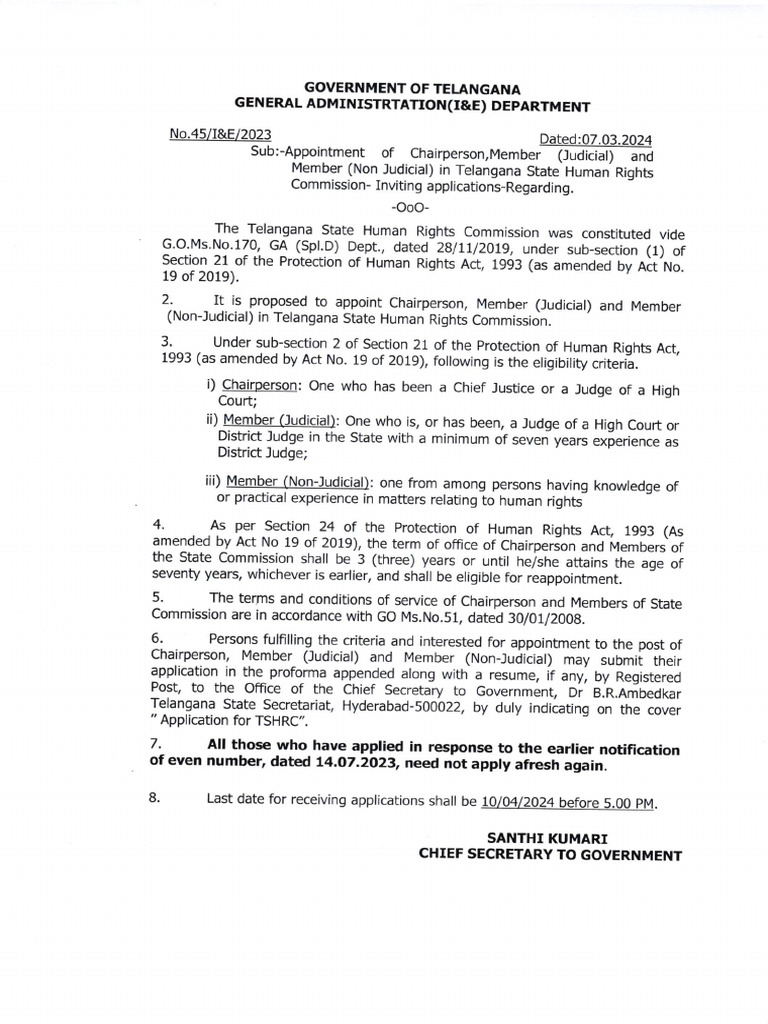 GOVERNMENT OF TELANGANA
GENERAL ADMINISTRTATION(I&E) DEPARTMENT

No.45/I&E/2023 Dated:07.03.2024

Sub:-Appointment of Chairperson,Member (Judicial) and Member (Non Judicial) in Telangana State Human Rights Commission- Inviting applications-Regarding.

-OoO-

The Telangana State Human Rights Commission was constituted vide G.O.Ms.No.170, GA (Spl.D) Dept., dated 28/11/2019, under sub-section (1) of Section 21 of the Protection of Human Rights Act, 1993 (as amended by Act No. 19 of 2019).

2. It is proposed to appoint Chairperson, Member (Judicial) and Member (Non-Judicial) in Telangana State Human Rights Commission.

3. Under sub-section 2 of Section 21 of the Protection of Human Rights Act, 1993 (as amended by Act No. 19 of 2019), following is the eligibility criteria.

i) Chairperson: One who has been a Chief Justice or a Judge of a High Court;

ii) Member (Judicial): One who is, or has been, a Judge of a High Court or District Judge in the State with a minimum of seven years experience as District Judge;

iii) Member (Non-Judicial): one from among persons having knowledge of or practical experience in matters relating to human rights

4. As per Section 24 of the Protection of Human Rights Act, 1993 (As amended by Act No 19 of 2019), the term of office of Chairperson and Members of the State Commission shall be 3 (three) years or until he/she attains the age of seventy years, whichever is earlier, and shall be eligible for reappointment.

5. The terms and conditions of service of Chairperson and Members of State Commission are in accordance with GO Ms.No.51, dated 30/01/2008.

6. Persons fulfilling the criteria and interested for appointment to the post of Chairperson, Member (Judicial) and Member (Non-Judicial) may submit their application in the proforma appended along with a resume, if any, by Registered Post, to the Office of the Chief Secretary to Government, Dr B.R.Ambedkar Telangana State Secretariat, Hyderabad-500022, by duly indicating on the cover " Application for TSHRC".

7. All those who have applied in response to the earlier notification of even number, dated 14.07.2023, need not apply afresh again.

8. Last date for receiving applications shall be 10/04/2024 before 5.00 PM.

SANTHI KUMARI
CHIEF SECRETARY TO GOVERNMENT